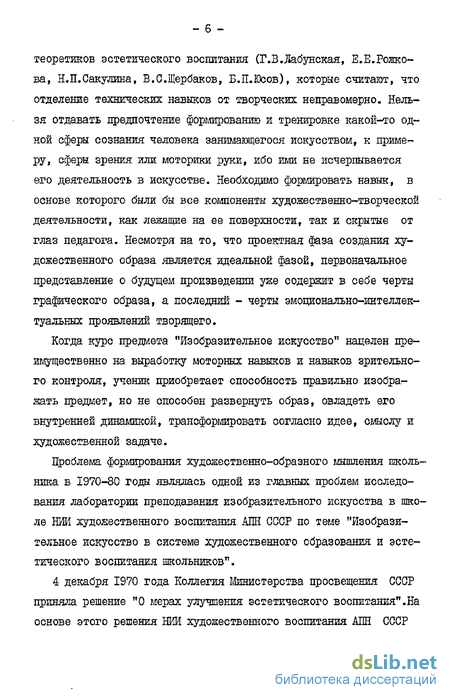 - 6 -

теоретиков эстетического воспитания (Г.В.Лабунская, Е.Е.Рожкова, Н.П.Сакулина, В.С.Щербаков, Б.П.Юсов), которые считают, что отделение технических навыков от творческих неправомерно. Нельзя отдавать предпочтение формированию и тренировке какой-то одной сферы сознания человека занимающегося искусством, к примеру, сферы зрения или моторики руки, ибо ими не исчерпывается его деятельность в искусстве. Необходимо формировать навык, в основе которого были бы все компоненты художественно-творческой деятельности, как лежащие на ее поверхности, так и скрытые от глаз педагога. Несмотря на то, что проектная фаза создания художественного образа является идеальной фазой, первоначальное представление о будущем произведении уже содержит в себе черты графического образа, а последний - черты эмоционально-интеллектуальных проявлений творящего.

Когда курс предмета "Изобразительное искусство" нацелен преимущественно на выработку моторных навыков и навыков зрительного контроля, ученик приобретает способность правильно изображать предмет, но не способен развернуть образ, овладеть его внутренней динамикой, трансформировать согласно идее, смыслу и художественной задаче.

Проблема формирования художественно-образного мышления школьника в 1970-80 годы являлась одной из главных проблем исследования лаборатории преподавания изобразительного искусства в школе НИИ художественного воспитания АПН СССР по теме "Изобразительное искусство в системе художественного образования и эстетического воспитания школьников".

4 декабря 1970 года Коллегия Министерства просвещения СССР приняла решение "О мерах улучшения эстетического воспитания".На основе этого решения НИИ художественного воспитания АПН СССР

dsLib.net
библиотека диссертаций